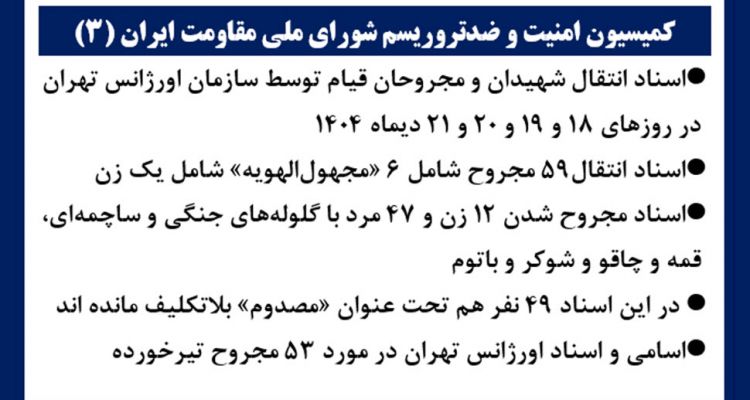 کمیسیون امنیت و ضدتروریسم شورای ملی مقاومت ایران (۳)

• اسناد انتقال شهیدان و مجروحان قیام توسط سازمان اورژانس تهران در روزهای ۱۸ و ۱۹ و ۲۰ و ۲۱ دیماه ۱۴۰۴

• اسناد انتقال ۵۹ مجروح شامل ۶ «مجهول‌الهویه» شامل یک زن

• اسناد مجروح شدن ۱۲ زن و ۴۷ مرد با گلوله‌های جنگی و ساچمه‌ای، قمه و چاقو و شوکر و باتوم

• در این اسناد ۴۹ نفر هم تحت عنوان «مصدوم» بلاتکلیف مانده اند

• اسامی و اسناد اورژانس تهران در مورد ۵۳ مجروح تیرخورده